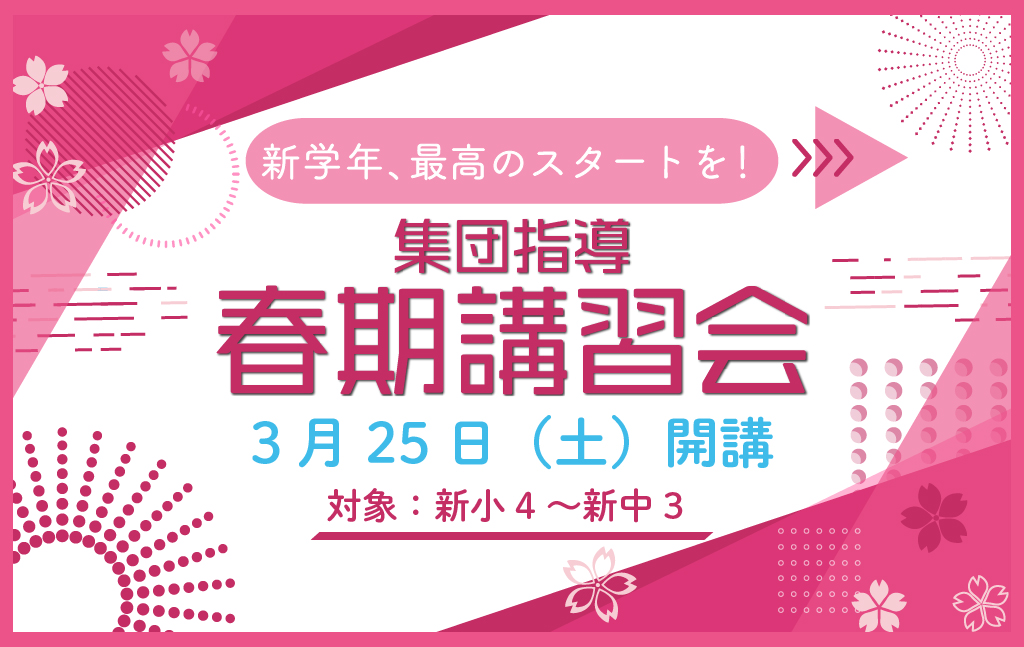 新学年、最高のスタートを！

集団指導
春期講習会

3月25日（土）開講

対象：新小4～新中3